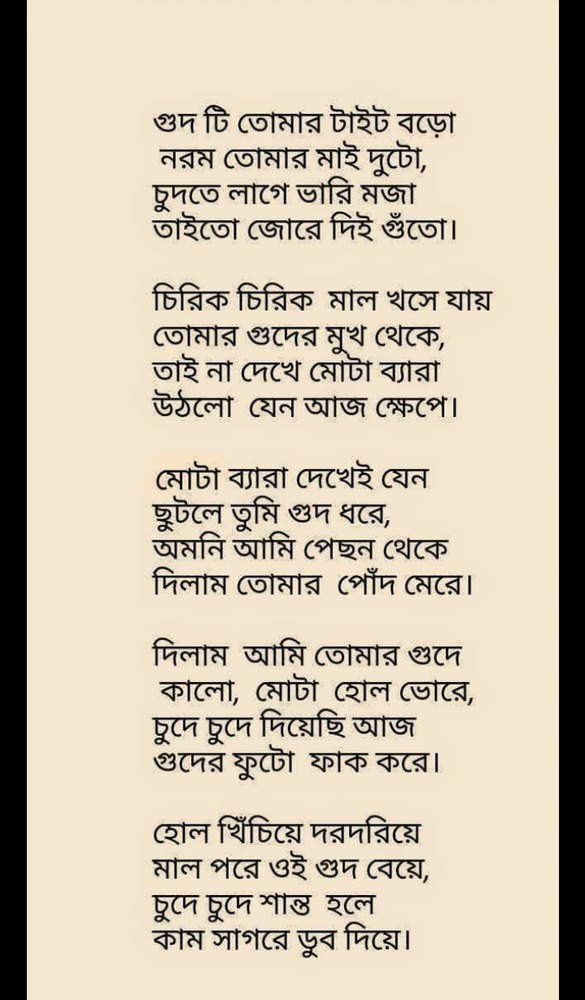 গুদ টি তোমার টাইট বড়ো
নরম তোমার মাই দুটো,
চুদতে লাগে ভারি মজা
তাইতো জোরে দিই গুঁতো।

চিরিক চিরিক মাল খসে যায়
তোমার গুদের মুখ থেকে,
তাই না দেখে মোটা ব্যারা
উঠলো যেন আজ ক্ষেপে।

মোটা ব্যারা দেখেই যেন
ছুটলে তুমি গুদ ধরে,
অমনি আমি পেছন থেকে
দিলাম তোমার পোঁদ মেরে।

দিলাম আমি তোমার গুদে
কালো, মোটা হোল ভোরে,
চুদে চুদে দিয়েছি আজ
গুদের ফুটো ফাক করে।

হোল খিঁচিয়ে দরদরিয়ে
মাল পরে ওই গুদ বেয়ে,
চুদে চুদে শান্ত হলে
কাম সাগরে ডুব দিয়ে।